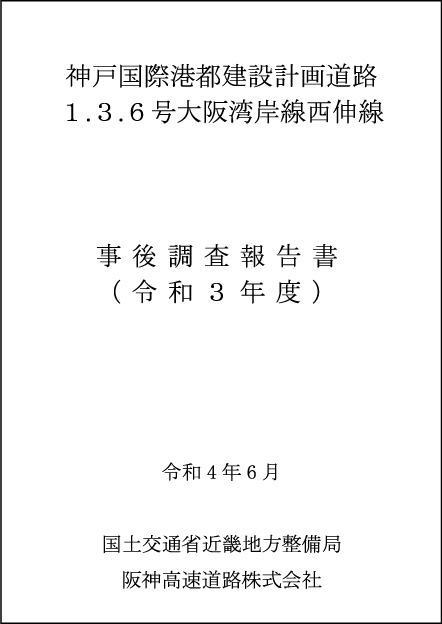 神戸国際港都建設計画道路
1.3.6号大阪湾岸線西伸線

事後調査報告書
（令和3年度）

令和4年6月

国土交通省近畿地方整備局

阪神高速道路株式会社